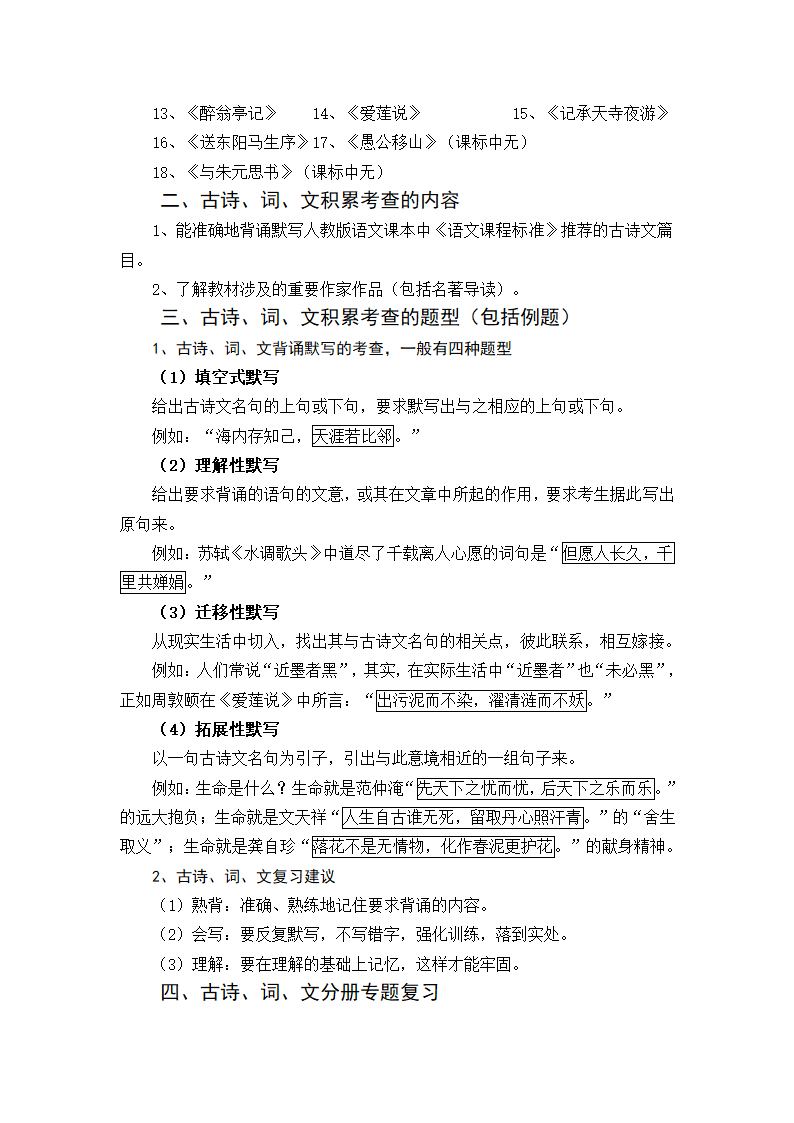 13、《醉翁亭记》　14、《爱莲说》　15、《记承天寺夜游》
16、《送东阳马生序》17、《愚公移山》（课标中无）
18、《与朱元思书》（课标中无）

二、古诗、词、文积累考查的内容

1、能准确地背诵默写人教版语文课本中《语文课程标准》推荐的古诗文篇目。

2、了解教材涉及的重要作家作品（包括名著导读）。

三、古诗、词、文积累考查的题型（包括例题）

1、古诗、词、文背诵默写的考查，一般有四种题型

（1）填空式默写

给出古诗文名句的上句或下句，要求默写出与之相应的上句或下句。

例如：“海内存知己，天涯若比邻。”

（2）理解性默写

给出要求背诵的语句的文意，或其在文章中所起的作用，要求考生据此写出原句来。

例如：苏轼《水调歌头》中道尽了千载离人心愿的词句是“但愿人长久，千里共婵娟。”

（3）迁移性默写

从现实生活中切入，找出其与古诗文名句的相关点，彼此联系，相互嫁接。

例如：人们常说“近墨者黑”，其实，在实际生活中“近墨者”也“未必黑”，正如周敦颐在《爱莲说》中所言：“出污泥而不染，濯清涟而不妖。”

（4）拓展性默写

以一句古诗文名句为引子，引出与此意境相近的一组句子来。

例如：生命是什么？生命就是范仲淹“先天下之忧而忧，后天下之乐而乐。”的远大抱负；生命就是文天祥“人生自古谁无死，留取丹心照汗青。”的“舍生取义”；生命就是龚自珍“落花不是无情物，化作春泥更护花。”的献身精神。

2、古诗、词、文复习建议

（1）熟背：准确、熟练地记住要求背诵的内容。

（2）会写：要反复默写，不写错字，强化训练，落到实处。

（3）理解：要在理解的基础上记忆，这样才能牢固。

四、古诗、词、文分册专题复习